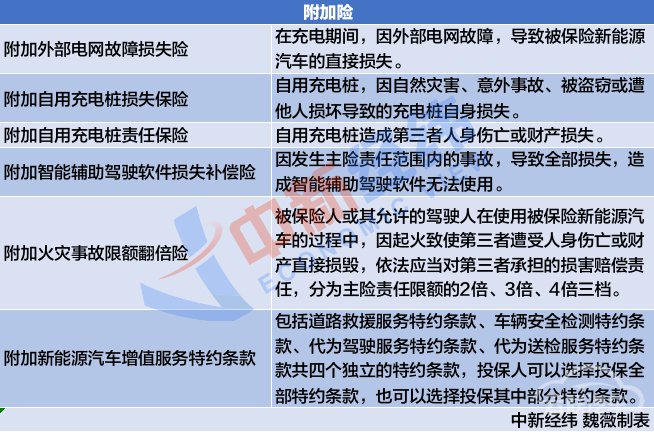 | 附加险 | |
|---|---|
| 附加外部电网故障损失险 | 在充电期间，因外部电网故障，导致被保险新能源汽车的直接损失。 |
| 附加自用充电桩损失保险 | 自用充电桩，因自然灾害、意外事故、被盗窃或遭他人损坏导致的充电桩自身损失。 |
| 附加自用充电桩责任保险 | 自用充电桩造成第三者人身伤亡或财产损失。 |
| 附加智能辅助驾驶软件损失补偿险 | 因发生主险责任范围内的事故，导致全部损失，造成智能辅助驾驶软件无法使用。 |
| 附加火灾事故限额翻倍险 | 被保险人或其允许的驾驶人在使用被保险新能源汽车的过程中，因起火致使第三者遭受人身伤亡或财产直接损毁，依法应当对第三者承担的损害赔偿责任，分为主险责任限额的2倍、3倍、4倍三档。 |
| 附加新能源汽车增值服务特约条款 | 包括道路救援服务特约条款、车辆安全检测特约条款、代为驾驶服务特约条款、代为送检服务特约条款共四个独立的特约条款，投保人可以选择投保全部特约条款，也可以选择投保其中部分特约条款。 |

中新经纬 魏薇制表